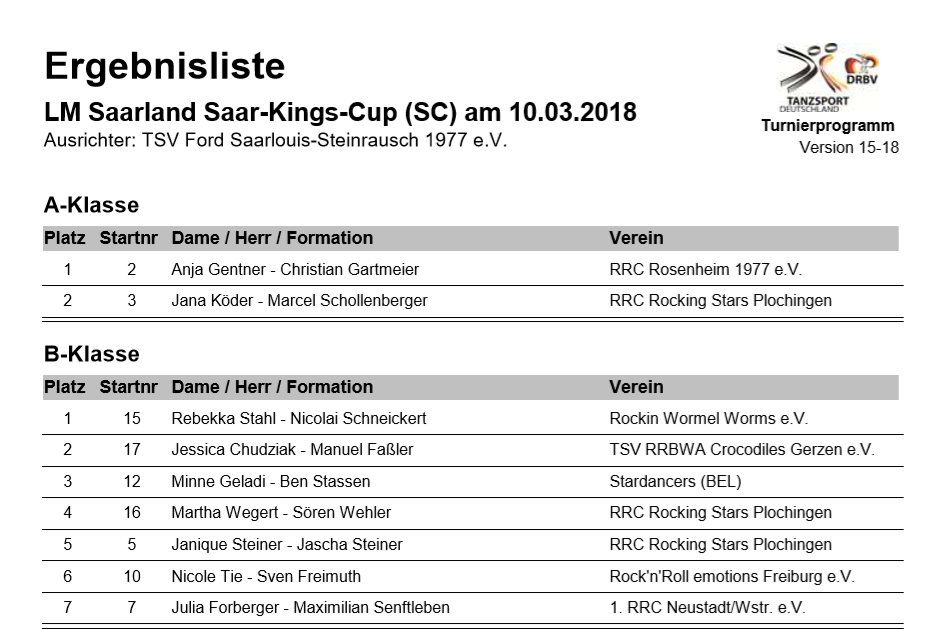 Ergebnisliste

LM Saarland Saar-Kings-Cup (SC) am 10.03.2018

Ausrichter: TSV Ford Saarlouis-Steinrausch 1977 e.V.

DRBV
TANZSPORT DEUTSCHLAND
Turnierprogramm
Version 15-18

A-Klasse

| Platz | Startnr | Dame / Herr / Formation | Verein |
|---|---|---|---|
| 1 | 2 | Anja Gentner - Christian Gartmeier | RRC Rosenheim 1977 e.V. |
| 2 | 3 | Jana Köder - Marcel Schollenberger | RRC Rocking Stars Plochingen |

B-Klasse

| Platz | Startnr | Dame / Herr / Formation | Verein |
|---|---|---|---|
| 1 | 15 | Rebekka Stahl - Nicolai Schneickert | Rockin Wormel Worms e.V. |
| 2 | 17 | Jessica Chudziak - Manuel Faßler | TSV RRBWA Crocodiles Gerzen e.V. |
| 3 | 12 | Minne Geladi - Ben Stassen | Stardancers (BEL) |
| 4 | 16 | Martha Wegert - Sören Wehler | RRC Rocking Stars Plochingen |
| 5 | 5 | Janique Steiner - Jascha Steiner | RRC Rocking Stars Plochingen |
| 6 | 10 | Nicole Tie - Sven Freimuth | Rock'n'Roll emotions Freiburg e.V. |
| 7 | 7 | Julia Forberger - Maximilian Senftleben | 1. RRC Neustadt/Wstr. e.V. |